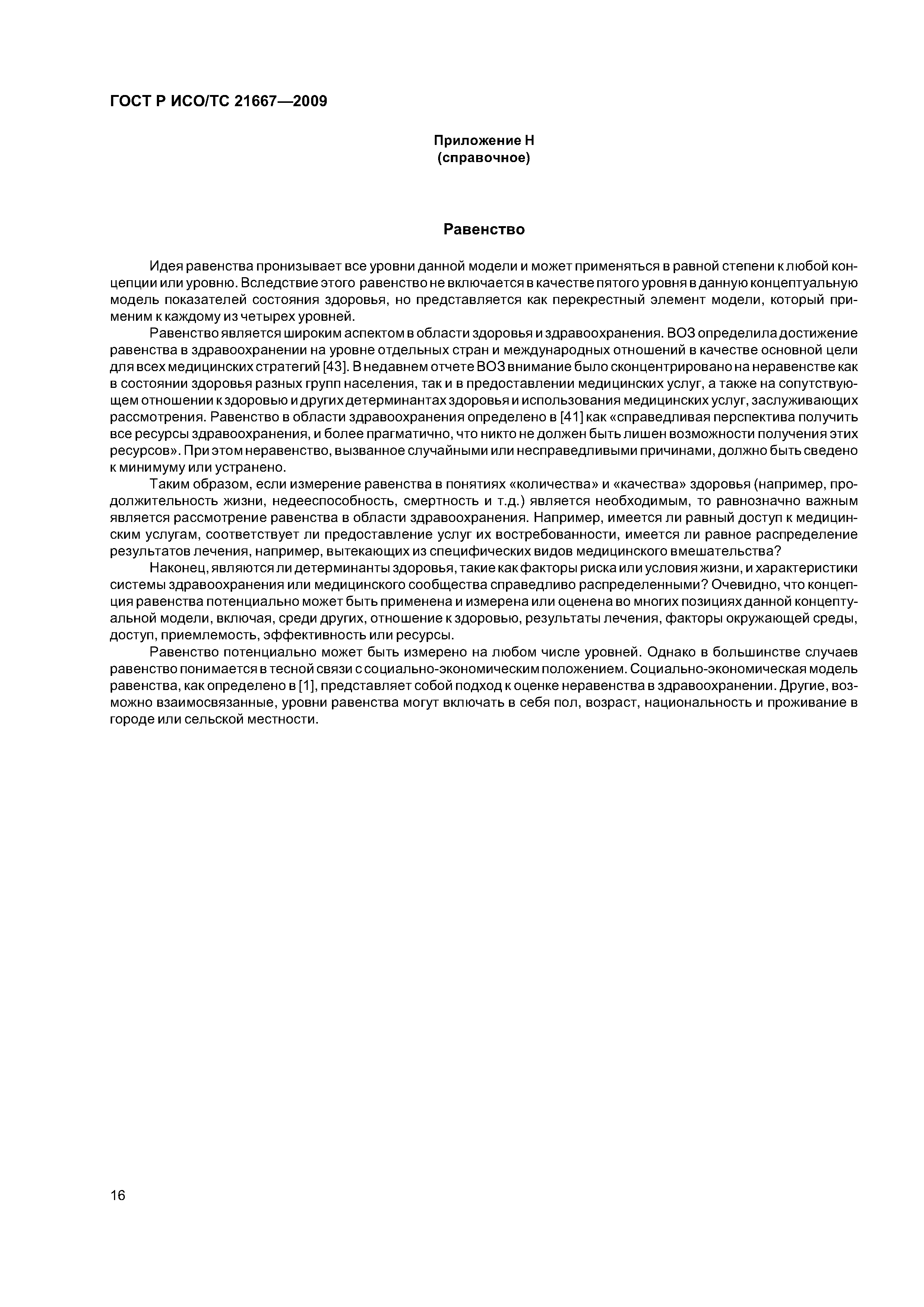 ГОСТ Р ИСО/ТС 21667—2009

Приложение Н
(справочное)

Равенство

Идея равенства пронизывает все уровни данной модели и может применяться в равной степени к любой концепции или уровню. Вследствие этого равенство не включается в качестве пятого уровня в данную концептуальную модель показателей состояния здоровья, но представляется как перекрестный элемент модели, который применим к каждому из четырех уровней.

Равенство является широким аспектом в области здоровья и здравоохранения. ВОЗ определила достижение равенства в здравоохранении на уровне отдельных стран и международных отношений в качестве основной цели для всех медицинских стратегий [43]. В недавнем отчете ВОЗ внимание было сконцентрировано на неравенстве как в состоянии здоровья разных групп населения, так и в предоставлении медицинских услуг, а также на сопутствующем отношении к здоровью и других детерминантах здоровья и использования медицинских услуг, заслуживающих рассмотрения. Равенство в области здравоохранения определено в [41] как «справедливая перспектива получить все ресурсы здравоохранения, и более прагматично, что никто не должен быть лишен возможности получения этих ресурсов». При этом неравенство, вызванное случайными или несправедливыми причинами, должно быть сведено к минимуму или устранено.

Таким образом, если измерение равенства в понятиях «количества» и «качества» здоровья (например, продолжительность жизни, недееспособность, смертность и т.д.) является необходимым, то равнозначно важным является рассмотрение равенства в области здравоохранения. Например, имеется ли равный доступ к медицинским услугам, соответствует ли предоставление услуг их востребованности, имеется ли равное распределение результатов лечения, например, вытекающих из специфических видов медицинского вмешательства?

Наконец, являются ли детерминанты здоровья, такие как факторы риска или условия жизни, и характеристики системы здравоохранения или медицинского сообщества справедливо распределенными? Очевидно, что концепция равенства потенциально может быть применена и измерена или оценена во многих позициях данной концептуальной модели, включая, среди других, отношение к здоровью, результаты лечения, факторы окружающей среды, доступ, приемлемость, эффективность или ресурсы.

Равенство потенциально может быть измерено на любом числе уровней. Однако в большинстве случаев равенство понимается в тесной связи с социально-экономическим положением. Социально-экономическая модель равенства, как определено в [1], представляет собой подход к оценке неравенства в здравоохранении. Другие, возможно взаимосвязанные, уровни равенства могут включать в себя пол, возраст, национальность и проживание в городе или сельской местности.

16